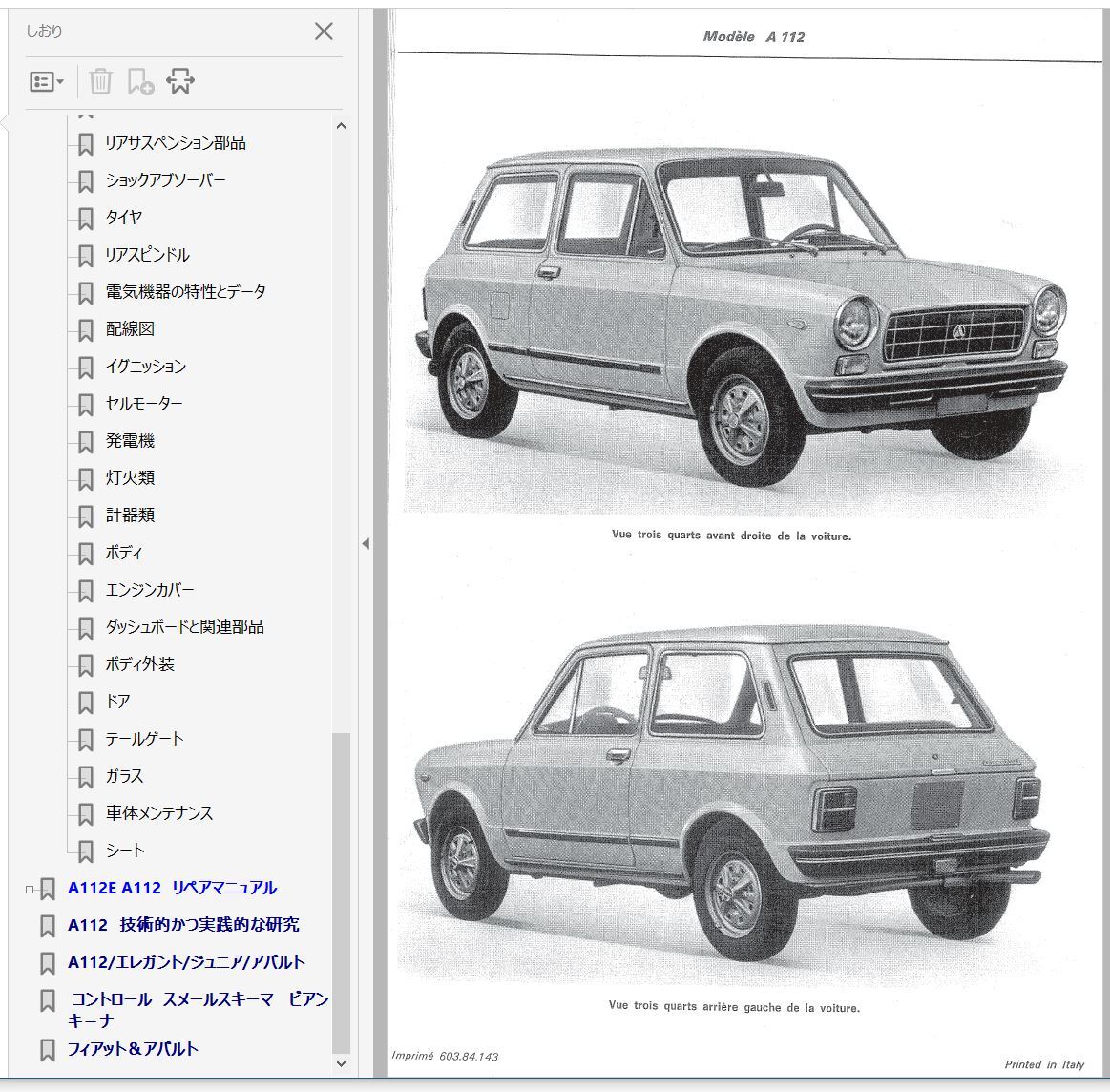 しおり

リアサスペンション部品
ショックアブソーバー
タイヤ
リアスピンドル
電気機器の特性とデータ
配線図
イグニッション
セルモーター
発電機
灯火類
計器類
ボディ
エンジンカバー
ダッシュボードと関連部品
ボディ外装
ドア
テールゲート
ガラス
車体メンテナンス
シート
A112E A112 リペアマニュアル
A112 技術的かつ実践的な研究
A112/エレガント/ジュニア/アバルト
コントロール スメールスキーマ ピアンキーナ
フィアット＆アバルト

Modèle A 112

Vue trois quarts avant droite de la voiture.

Vue trois quarts arrière gauche de la voiture.

Imprimé 603.84.143

Printed in Italy